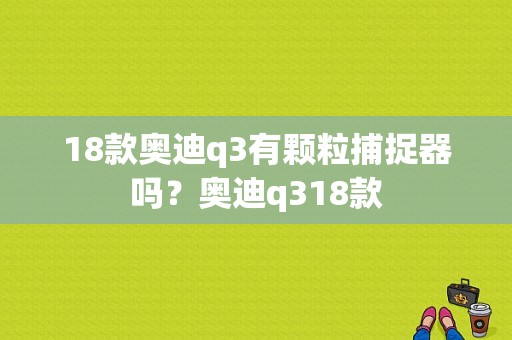 18款奥迪q3有颗粒捕捉器吗？奥迪q318款